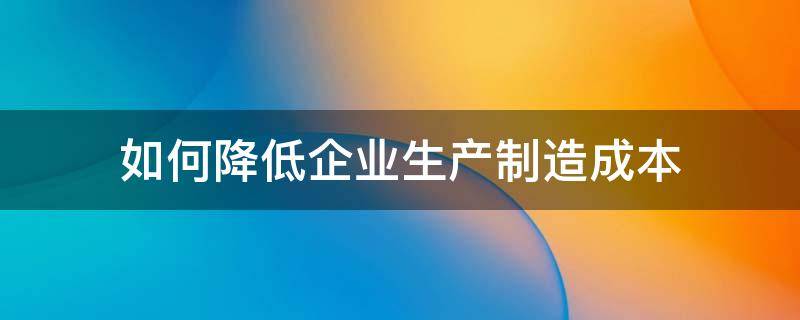 如何降低企业生产制造成本